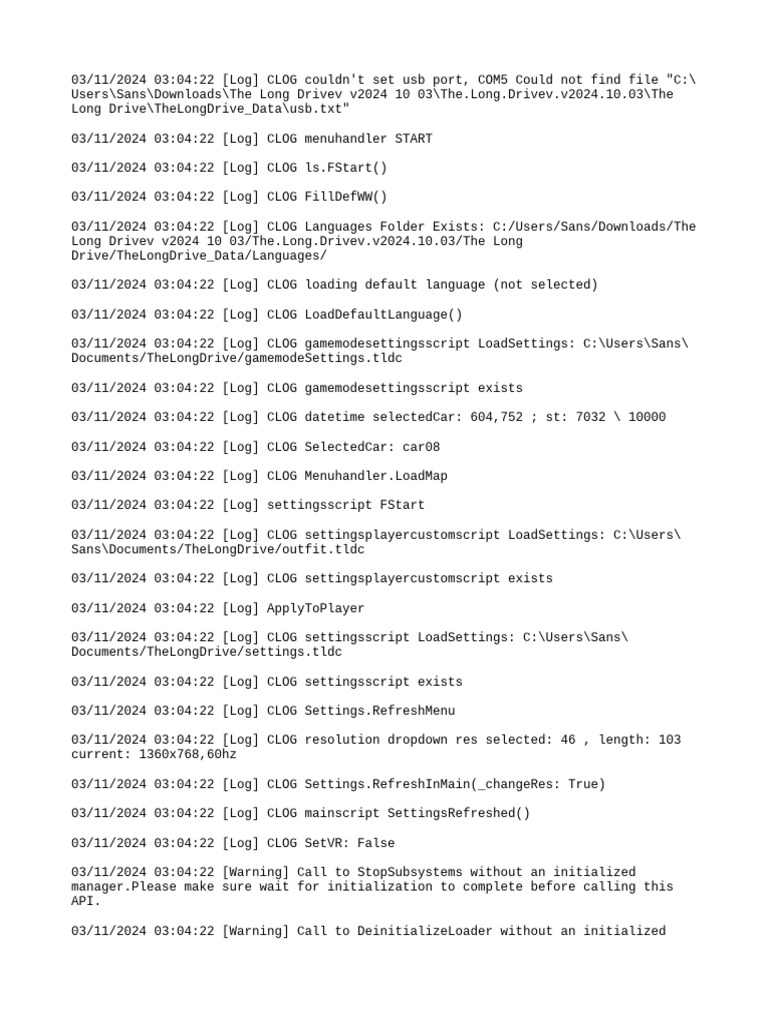 03/11/2024 03:04:22 [Log] CLOG couldn't set usb port, COM5 Could not find file "C:\Users\Sans\Downloads\The Long Drivev v2024 10 03\The.Long.Drivev.v2024.10.03\The Long Drive\TheLongDrive_Data\usb.txt"

03/11/2024 03:04:22 [Log] CLOG menuhandler START

03/11/2024 03:04:22 [Log] CLOG ls.FStart()

03/11/2024 03:04:22 [Log] CLOG FillDefWW()

03/11/2024 03:04:22 [Log] CLOG Languages Folder Exists: C:/Users/Sans/Downloads/The Long Drivev v2024 10 03/The.Long.Drivev.v2024.10.03/The Long Drive/TheLongDrive_Data/Languages/

03/11/2024 03:04:22 [Log] CLOG loading default language (not selected)

03/11/2024 03:04:22 [Log] CLOG LoadDefaultLanguage()

03/11/2024 03:04:22 [Log] CLOG gamemodesettingsscript LoadSettings: C:\Users\Sans\Documents/TheLongDrive/gamemodeSettings.tldc

03/11/2024 03:04:22 [Log] CLOG gamemodesettingsscript exists

03/11/2024 03:04:22 [Log] CLOG datetime selectedCar: 604,752 ; st: 7032 \ 10000

03/11/2024 03:04:22 [Log] CLOG SelectedCar: car08

03/11/2024 03:04:22 [Log] CLOG Menuhandler.LoadMap

03/11/2024 03:04:22 [Log] settingsscript FStart

03/11/2024 03:04:22 [Log] CLOG settingsplayercustomscript LoadSettings: C:\Users\Sans\Documents/TheLongDrive/outfit.tldc

03/11/2024 03:04:22 [Log] CLOG settingsplayercustomscript exists

03/11/2024 03:04:22 [Log] ApplyToPlayer

03/11/2024 03:04:22 [Log] CLOG settingsscript LoadSettings: C:\Users\Sans\Documents/TheLongDrive/settings.tldc

03/11/2024 03:04:22 [Log] CLOG settingsscript exists

03/11/2024 03:04:22 [Log] CLOG Settings.RefreshMenu

03/11/2024 03:04:22 [Log] CLOG resolution dropdown res selected: 46 , length: 103 current: 1360x768,60hz

03/11/2024 03:04:22 [Log] CLOG Settings.RefreshInMain(_changeRes: True)

03/11/2024 03:04:22 [Log] CLOG mainscript SettingsRefreshed()

03/11/2024 03:04:22 [Log] CLOG SetVR: False

03/11/2024 03:04:22 [Warning] Call to StopSubsystems without an initialized manager.Please make sure wait for initialization to complete before calling this API.

03/11/2024 03:04:22 [Warning] Call to DeinitializeLoader without an initialized